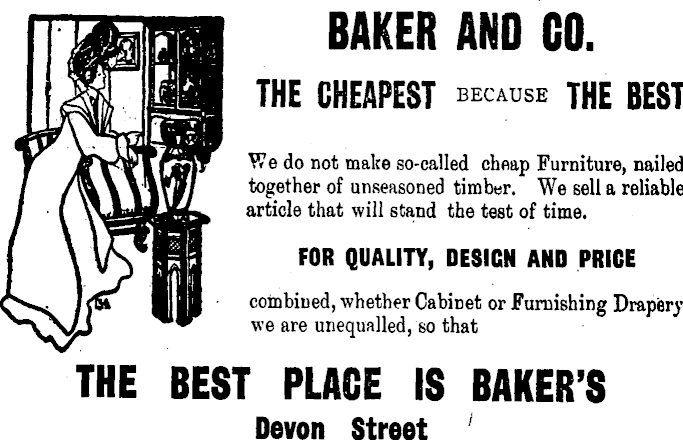 BAKER AND CO.

THE CHEAPEST BECAUSE THE BEST

We do not make so-called cheap Furniture, nailed together of unseasoned timber. We sell a reliable article that will stand the test of time.

FOR QUALITY, DESIGN AND PRICE

combined, whether Cabinet or Furnishing Drapery we are unequalled, so that

THE BEST PLACE IS BAKER'S

Devon Street